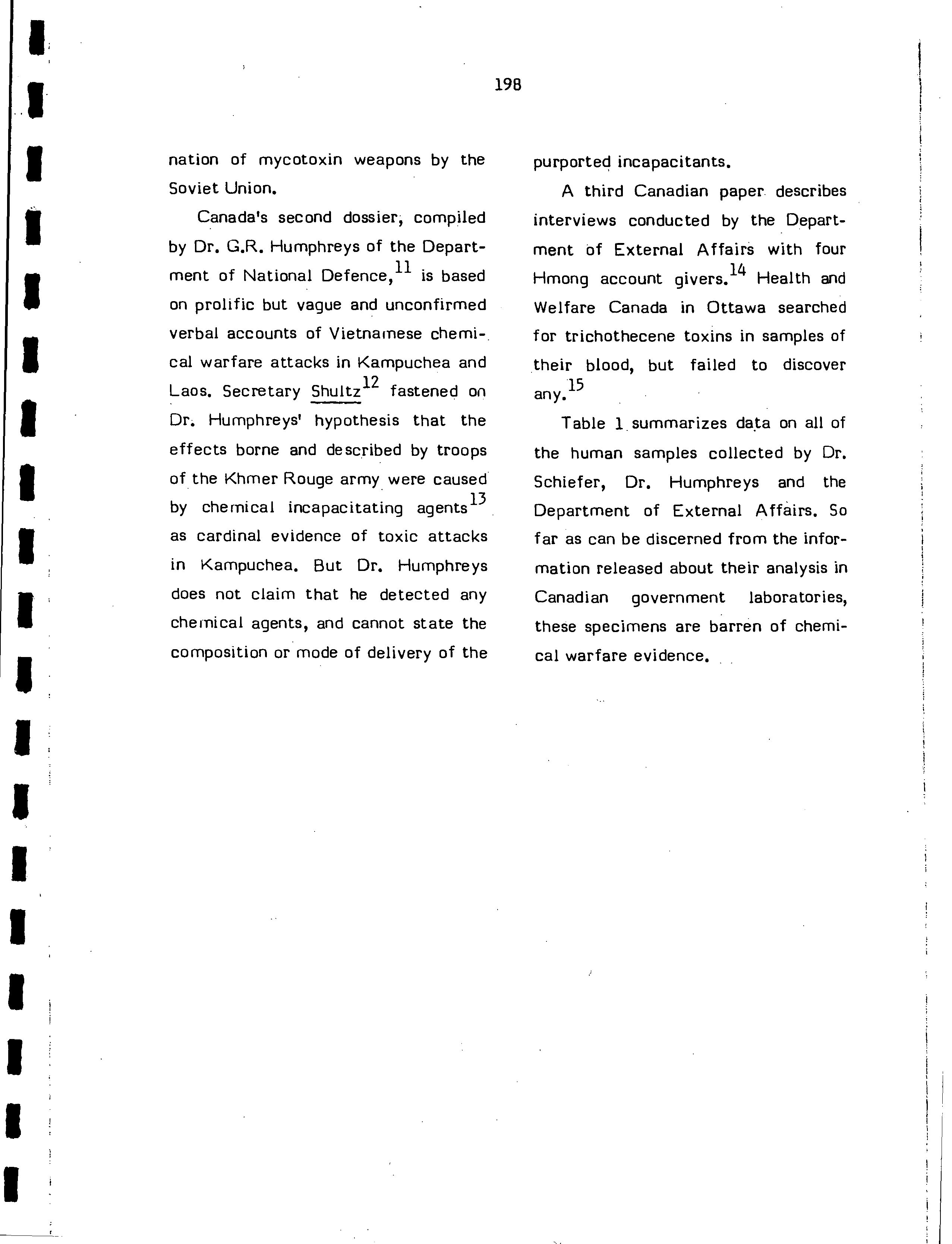 198

nation of mycotoxin weapons by the Soviet Union.

Canada's second dossier, compiled by Dr. G.R. Humphreys of the Department of National Defence,$^{11}$ is based on prolific but vague and unconfirmed verbal accounts of Vietnamese chemical warfare attacks in Kampuchea and Laos. Secretary Shultz$^{12}$ fastened on Dr. Humphreys' hypothesis that the effects borne and described by troops of the Khmer Rouge army were caused by chemical incapacitating agents$^{13}$ as cardinal evidence of toxic attacks in Kampuchea. But Dr. Humphreys does not claim that he detected any chemical agents, and cannot state the composition or mode of delivery of the purported incapacitants.

A third Canadian paper describes interviews conducted by the Department of External Affairs with four Hmong account givers.$^{14}$ Health and Welfare Canada in Ottawa searched for trichothecene toxins in samples of their blood, but failed to discover any.$^{15}$

Table 1 summarizes data on all of the human samples collected by Dr. Schiefer, Dr. Humphreys and the Department of External Affairs. So far as can be discerned from the information released about their analysis in Canadian government laboratories, these specimens are barren of chemical warfare evidence.